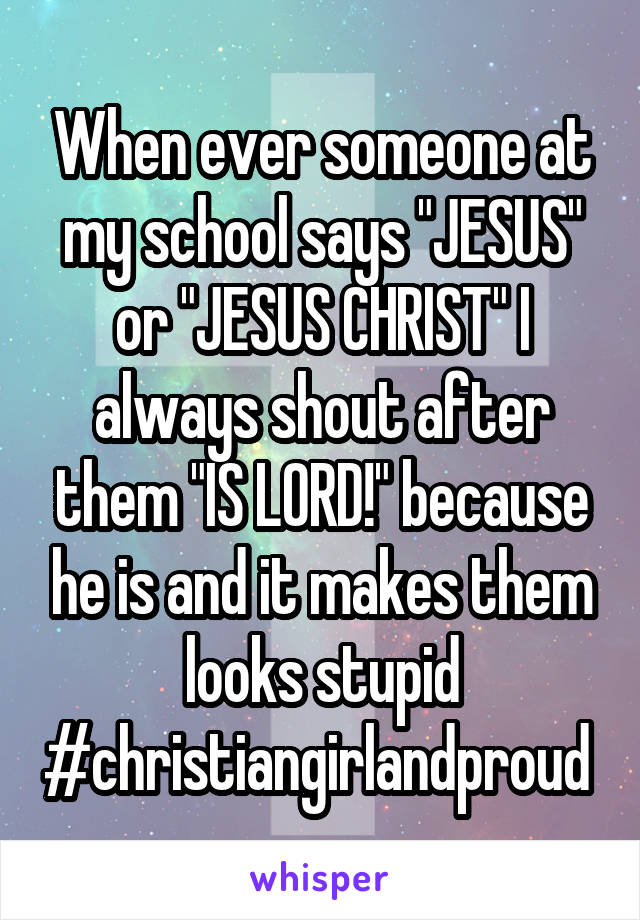 When ever someone at my school says "JESUS" or "JESUS CHRIST" I always shout after them "IS LORD!" because he is and it makes them looks stupid #christiangirlandproud

whisper